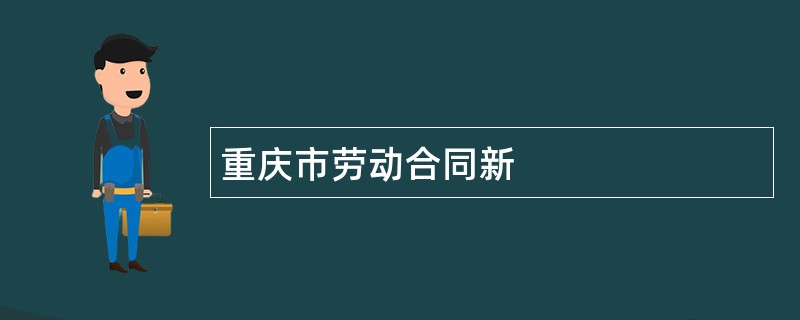 重庆市劳动合同新